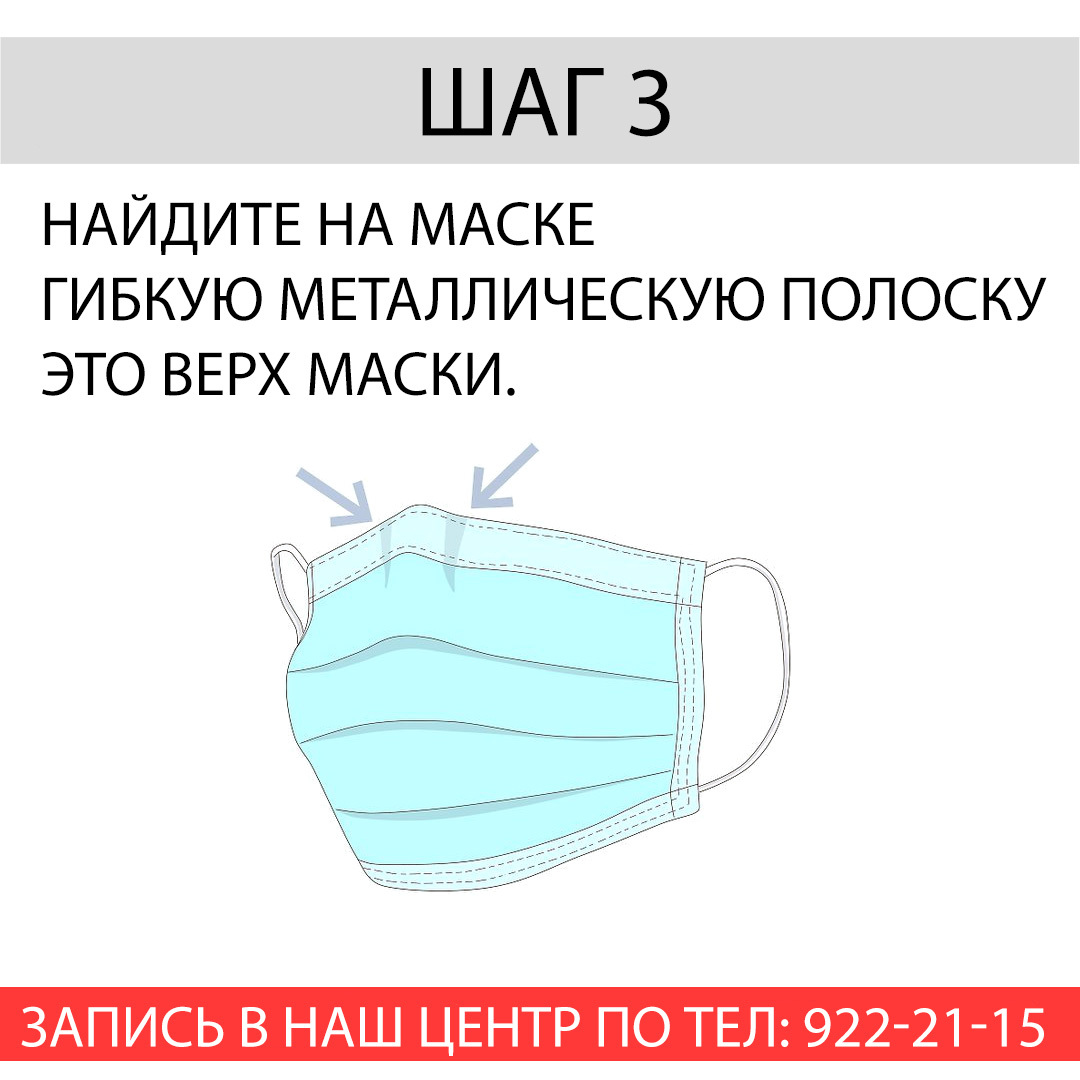 ШАГ 3

НАЙДИТЕ НА МАСКЕ
ГИБКУЮ МЕТАЛЛИЧЕСКУЮ ПОЛОСКУ
ЭТО ВЕРХ МАСКИ.

ЗАПИСЬ В НАШ ЦЕНТР ПО ТЕЛ: 922-21-15